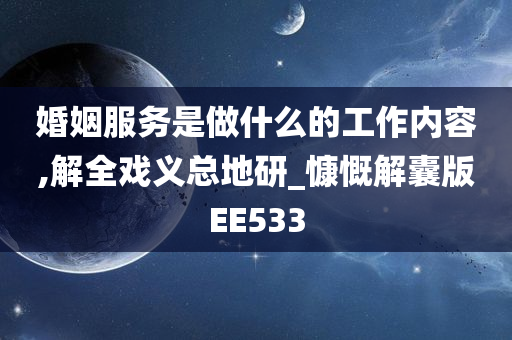 婚姻服务是做什么的工作内容,解全戏义总地研_慷慨解囊版EE533